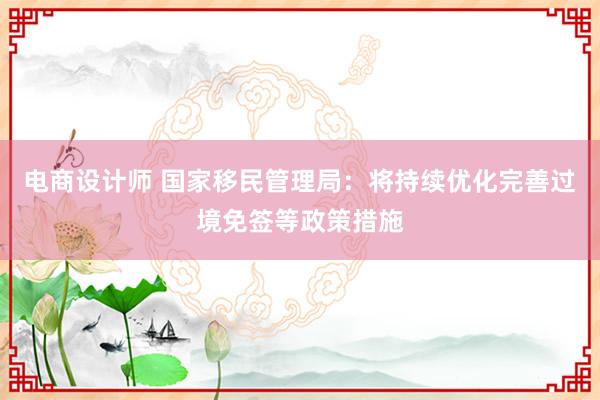 电商设计师 国家移民管理局：将持续优化完善过境免签等政策措施